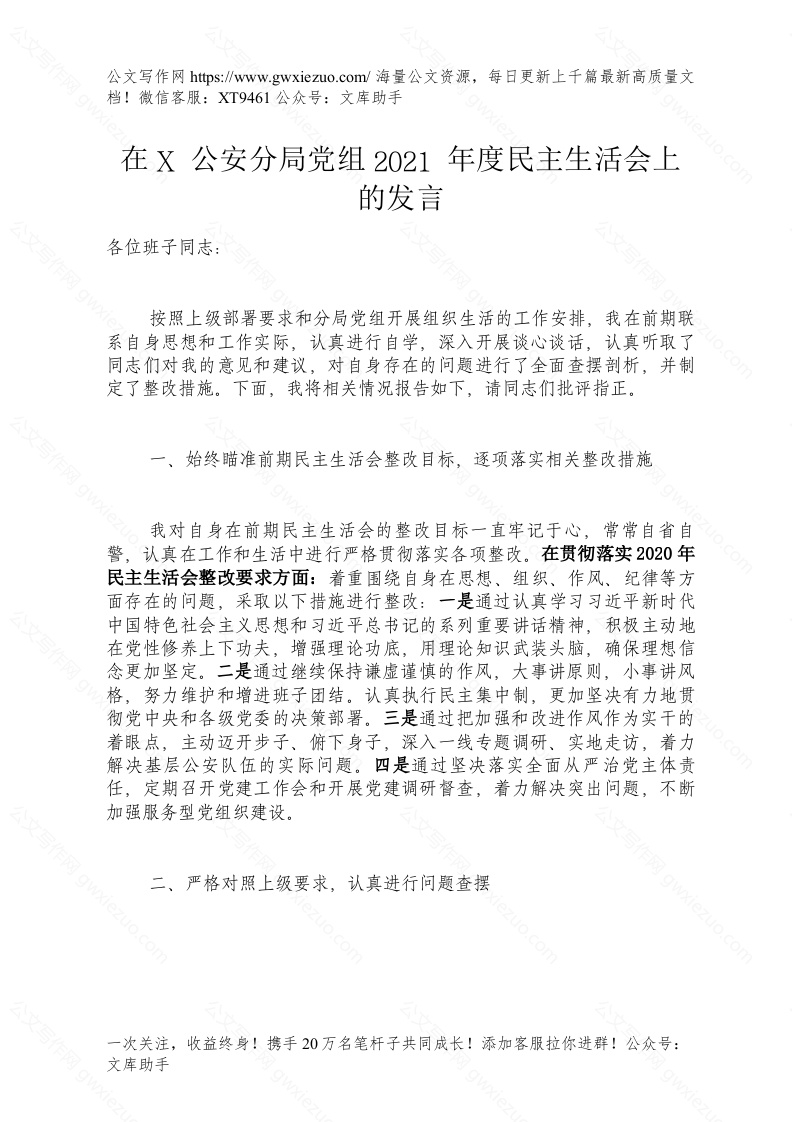 公文写作网 https://www.gwxiezuo.com/ 海量公文资源，每日更新上千篇最新高质量文档！微信客服：XT9461 公众号：文库助手

在 X 公安分局党组 2021 年度民主生活会上的发言

各位班子同志：

按照上级部署要求和分局党组开展组织生活的工作安排，我在前期联系自身思想和工作实际，认真进行自学，深入开展谈心谈话，认真听取了同志们对我的意见和建议，对自身存在的问题进行了全面查摆剖析，并制定了整改措施。下面，我将相关情况报告如下，请同志们批评指正。

一、始终瞄准前期民主生活会整改目标，逐项落实相关整改措施

我对自身在前期民主生活会的整改目标一直牢记于心，常常自省自警，认真在工作和生活中进行严格贯彻落实各项整改。在贯彻落实 2020 年民主生活会整改要求方面：着重围绕自身在思想、组织、作风、纪律等方面存在的问题，采取以下措施进行整改：一是通过认真学习习近平新时代中国特色社会主义思想和习近平总书记的系列重要讲话精神，积极主动地在党性修养上下功夫，增强理论功底，用理论知识武装头脑，确保理想信念更加坚定。二是通过继续保持谦虚谨慎的作风，大事讲原则，小事讲风格，努力维护和增进班子团结。认真执行民主集中制，更加坚决有力地贯彻党中央和各级党委的决策部署。三是通过把加强和改进作风作为实干的着眼点，主动迈开步子、俯下身子，深入一线专题调研、实地走访，着力解决基层公安队伍的实际问题。四是通过坚决落实全面从严治党主体责任，定期召开党建工作会和开展党建调研督查，着力解决突出问题，不断加强服务型党组织建设。

二、严格对照上级要求，认真进行问题查摆

一次关注，收益终身！携手 20 万名笔杆子共同成长！添加客服拉你进群！公众号：文库助手